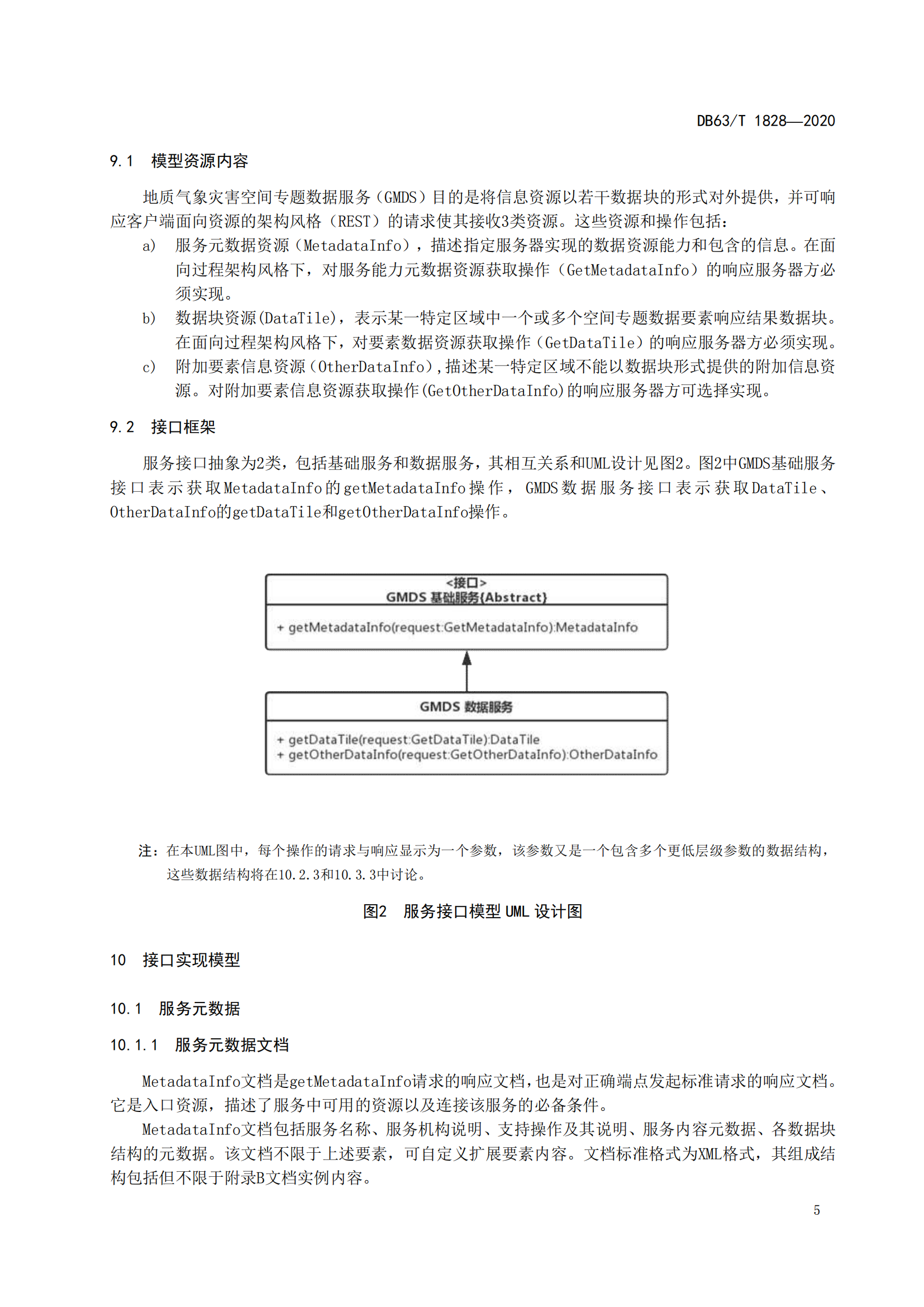 DB63/T 1828—2020

9.1 模型资源内容

地质气象灾害空间专题数据服务（GMDS）目的是将信息资源以若干数据块的形式对外提供，并可响应客户端面向资源的架构风格（REST）的请求使其接收3类资源。这些资源和操作包括：

a) 服务元数据资源（MetadataInfo），描述指定服务器实现的数据资源能力和包含的信息。在面向过程架构风格下，对服务能力元数据资源获取操作（GetMetadataInfo）的响应服务器方必须实现。

b) 数据块资源(DataTile)，表示某一特定区域中一个或多个空间专题数据要素响应结果数据块。在面向过程架构风格下，对要素数据资源获取操作（GetDataTile）的响应服务器方必须实现。

c) 附加要素信息资源（OtherDataInfo），描述某一特定区域不能以数据块形式提供的附加信息资源。对附加要素信息资源获取操作(GetOtherDataInfo)的响应服务器方可选择实现。

9.2 接口框架

服务接口抽象为2类，包括基础服务和数据服务，其相互关系和UML设计见图2。图2中GMDS基础服务接口表示获取MetadataInfo的getMetadataInfo操作，GMDS数据服务接口表示获取DataTile、OtherDataInfo的getDataTile和getOtherDataInfo操作。

<接口>
GMDS 基础服务{Abstract}

+ getMetadataInfo(request:GetMetadataInfo):MetadataInfo

GMDS 数据服务

+ getDataTile(request:GetDataTile):DataTile
+ getOtherDataInfo(request:GetOtherDataInfo):OtherDataInfo

注：在本UML图中，每个操作的请求与响应显示为一个参数，该参数又是一个包含多个更低层级参数的数据结构，这些数据结构将在10.2.3和10.3.3中讨论。

图2 服务接口模型 UML 设计图

10 接口实现模型

10.1 服务元数据

10.1.1 服务元数据文档

MetadataInfo文档是getMetadataInfo请求的响应文档，也是对正确端点发起标准请求的响应文档。它是入口资源，描述了服务中可用的资源以及连接该服务的必备条件。

MetadataInfo文档包括服务名称、服务机构说明、支持操作及其说明、服务内容元数据、各数据块结构的元数据。该文档不限于上述要素，可自定义扩展要素内容。文档标准格式为XML格式，其组成结构包括但不限于附录B文档实例内容。

5